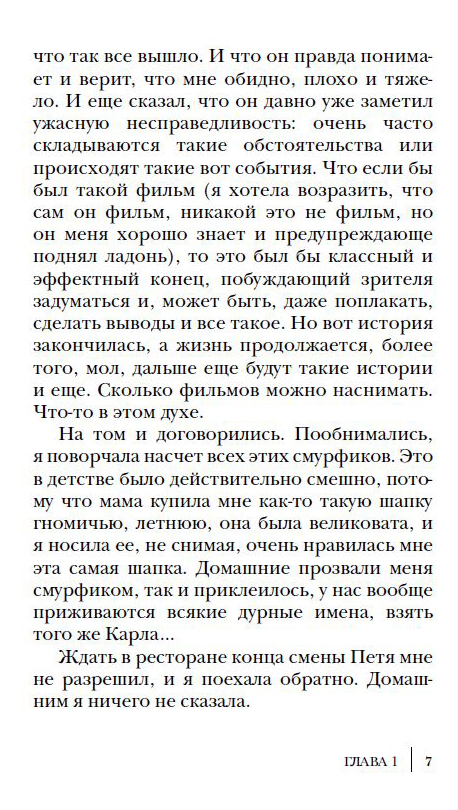 что так все вышло. И что он правда понимает и верит, что мне обидно, плохо и тяжело. И еще сказал, что он давно уже заметил ужасную несправедливость: очень часто складываются такие обстоятельства или происходят такие вот события. Что если бы был такой фильм (я хотела возразить, что сам он фильм, никакой это не фильм, но он меня хорошо знает и предупреждающе поднял ладонь), то это был бы классный и эффектный конец, побуждающий зрителя задуматься и, может быть, даже поплакать, сделать выводы и все такое. Но вот история закончилась, а жизнь продолжается, более того, мол, дальше еще будут такие истории и еще. Сколько фильмов можно наснимать. Что-то в этом духе.

На том и договорились. Пообнимались, я поворчала насчет всех этих смурфиков. Это в детстве было действительно смешно, потому что мама купила мне как-то такую шапку гномичью, летнюю, она была великовата, и я носила ее, не снимая, очень нравилась мне эта самая шапка. Домашние прозвали меня смурфиком, так и приклеилось, у нас вообще приживаются всякие дурные имена, взять того же Карла...

Ждать в ресторане конца смены Петя мне не разрешил, и я поехала обратно. Домашним я ничего не сказала.

ГЛАВА 1 | 7